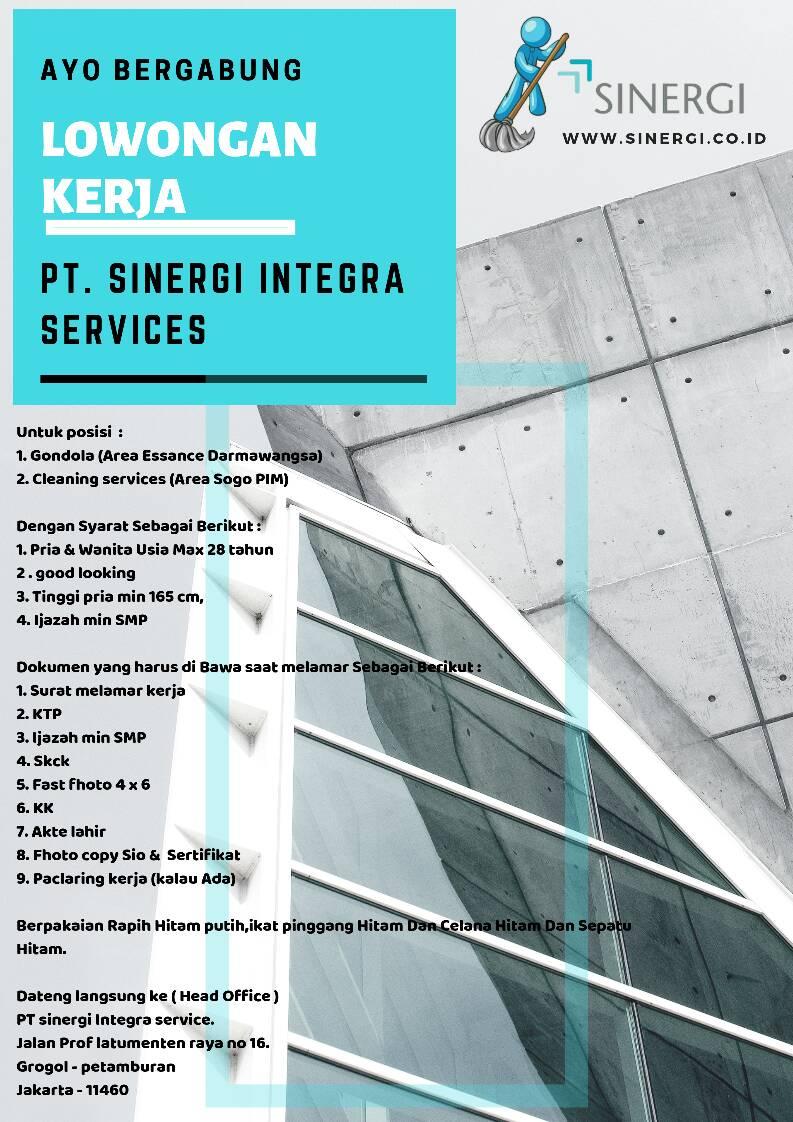 AYO BERGABUNG

LOWONGAN KERJA

PT. SINERGI INTEGRA SERVICES

SINERGI

WWW.SINERGI.CO.ID

Untuk posisi :
1. Gondola (Area Essance Darmawangsa)
2. Cleaning services (Area Sogo PIM)

Dengan Syarat Sebagai Berikut :
1. Pria & Wanita Usia Max 28 tahun
2 . good looking
3. Tinggi pria min 165 cm,
4. Ijazah min SMP

Dokumen yang harus di Bawa saat melamar Sebagai Berikut :
1. Surat melamar kerja
2. KTP
3. Ijazah min SMP
4. Skck
5. Fast fhoto 4 x 6
6. KK
7. Akte lahir
8. Fhoto copy Sio & Sertifikat
9. Paclaring kerja (kalau Ada)

Berpakaian Rapih Hitam putih,ikat pinggang Hitam Dan Celana Hitam Dan Sepatu Hitam.

Dateng langsung ke ( Head Office )
PT sinergi Integra service.
Jalan Prof latumenten raya no 16.
Grogol - petamburan
Jakarta - 11460